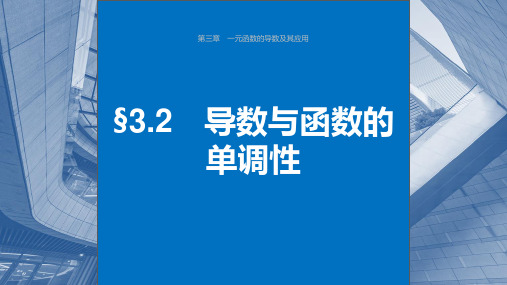 第三章　一元函数的导数及其应用

§3.2　导数与函数的单调性